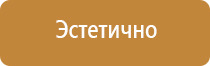 Эстетично